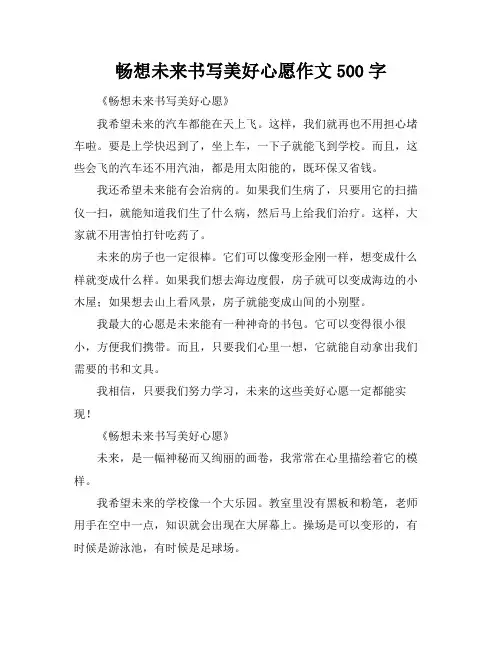 畅想未来书写美好心愿作文 500 字

《畅想未来书写美好心愿》

我希望未来的汽车都能在天上飞。这样，我们就再也不用担心堵车啦。要是上学快迟到了，坐上车，一下子就能飞到学校。而且，这些会飞的汽车还不用汽油，都是用太阳能的，既环保又省钱。

我还希望未来能有会治病的。如果我们生病了，只要用它的扫描仪一扫，就能知道我们生了什么病，然后马上给我们治疗。这样，大家就不用害怕打针吃药了。

未来的房子也一定很棒。它们可以像变形金刚一样，想变成什么样就变成什么样。如果我们想去海边度假，房子就可以变成海边的小木屋；如果想去山上看风景，房子就能变成山间的小别墅。

我最大的心愿是未来能有一种神奇的书包。它可以变得很小很小，方便我们携带。而且，只要我们心里一想，它就能自动拿出我们需要的书和文具。

我相信，只要我们努力学习，未来的这些美好心愿一定都能实现！

《畅想未来书写美好心愿》

未来，是一幅神秘而又绚丽的画卷，我常常在心里描绘着它的模样。

我希望未来的学校像一个大乐园。教室里没有黑板和粉笔，老师用手在空中一点，知识就会出现在大屏幕上。操场是可以变形的，有时候是游泳池，有时候是足球场。